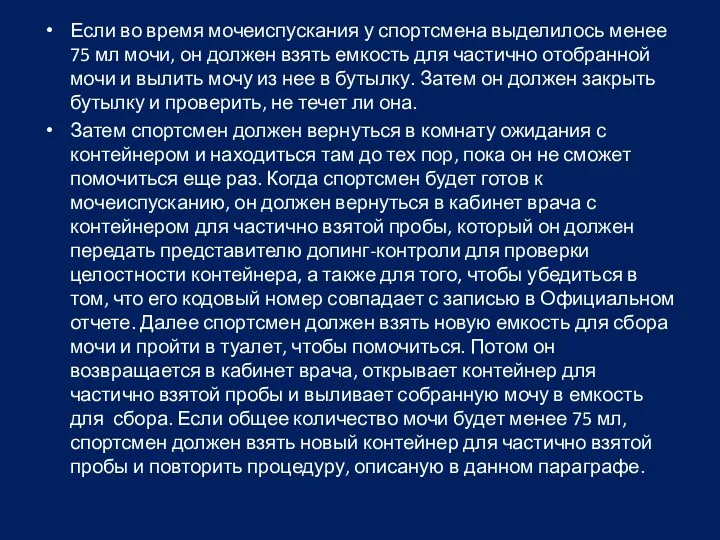 • Если во время мочеиспускания у спортсмена выделилось менее 75 мл мочи, он должен взять емкость для частично отобранной мочи и вылить мочу из нее в бутылку. Затем он должен закрыть бутылку и проверить, не течет ли она.

• Затем спортсмен должен вернуться в комнату ожидания с контейнером и находиться там до тех пор, пока он не сможет помочиться еще раз. Когда спортсмен будет готов к мочеиспусканию, он должен вернуться в кабинет врача с контейнером для частично взятой пробы, который он должен передать представителю допинг-контроли для проверки целостности контейнера, а также для того, чтобы убедиться в том, что его кодовый номер совпадает с записью в Официальном отчете. Далее спортсмен должен взять новую емкость для сбора мочи и пройти в туалет, чтобы помочиться. Потом он возвращается в кабинет врача, открывает контейнер для частично взятой пробы и выливает собранную мочу в емкость для  сбора. Если общее количество мочи будет менее 75 мл, спортсмен должен взять новый контейнер для частично взятой пробы и повторить процедуру, описаную в данном параграфе.